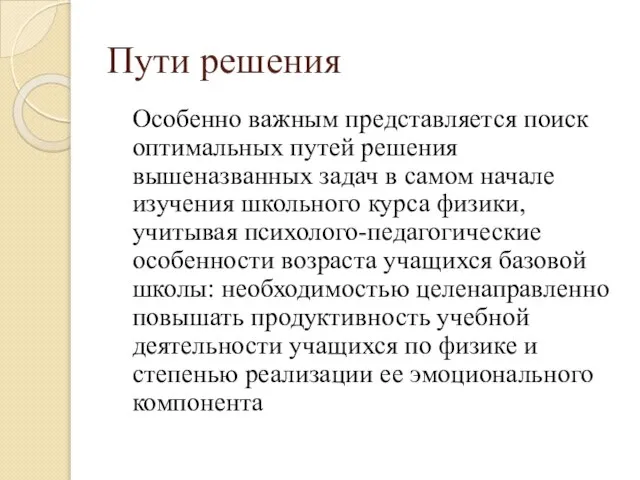 Пути решения

Особенно важным представляется поиск оптимальных путей решения вышеназванных задач в самом начале изучения школьного курса физики, учитывая психолого-педагогические особенности возраста учащихся базовой школы: необходимостью целенаправленно повышать продуктивность учебной деятельности учащихся по физике и степенью реализации ее эмоционального компонента